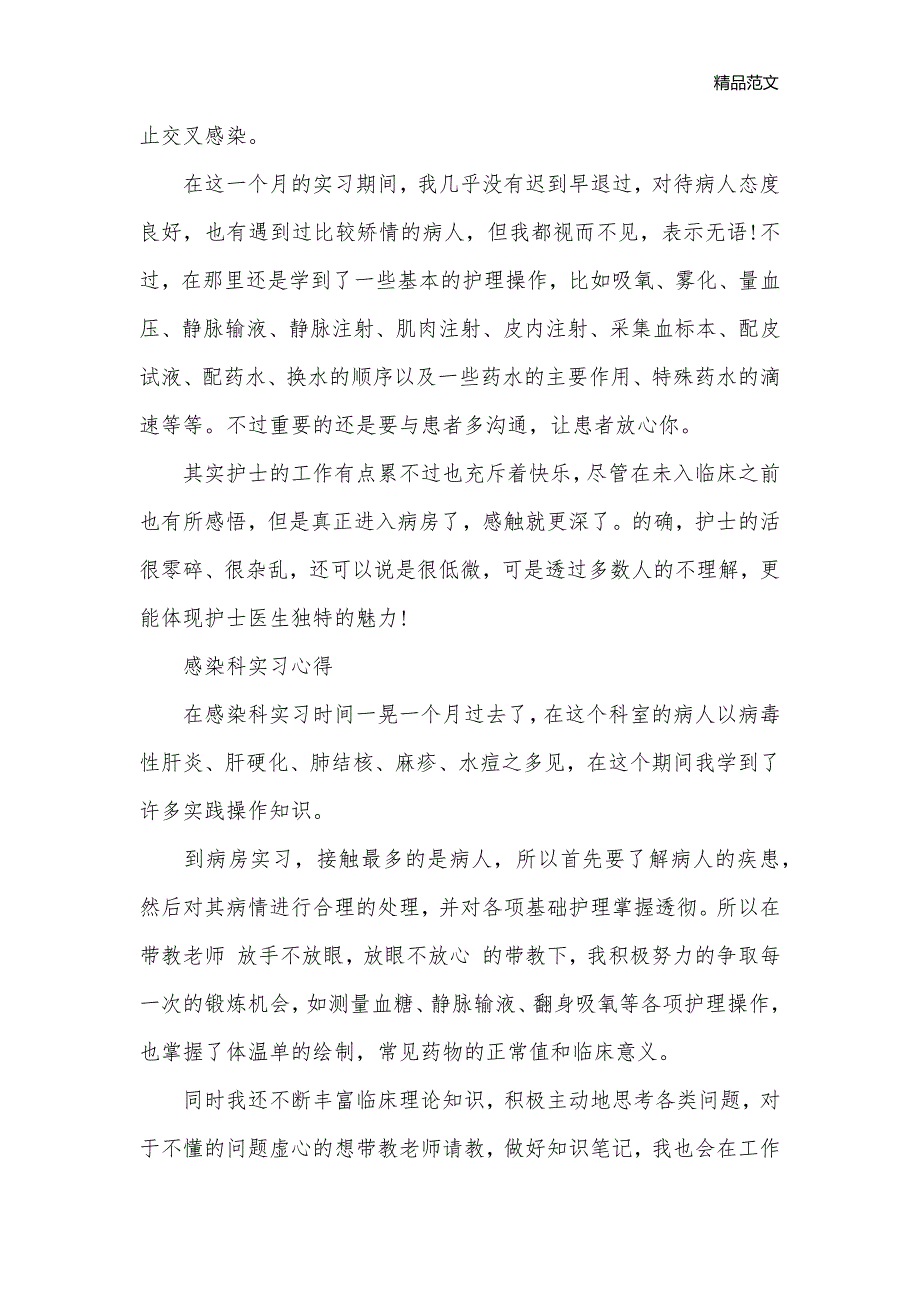 精品范文

止交叉感染。

在这一个月的实习期间，我几乎没有迟到早退过，对待病人态度良好，也有遇到过比较矫情的病人，但我都视而不见，表示无语!不过，在那里还是学到了一些基本的护理操作，比如吸氧、雾化、量血压、静脉输液、静脉注射、肌肉注射、皮内注射、采集血标本、配皮试液、配药水、换水的顺序以及一些药水的主要作用、特殊药水的滴速等等。不过重要的还是要与患者多沟通，让患者放心你。

其实护士的工作有点累不过也充斥着快乐，尽管在未入临床之前也有所感悟，但是真正进入病房了，感触就更深了。的确，护士的活很零碎、很杂乱，还可以说是很低微，可是透过多数人的不理解，更能体现护士医生独特的魅力!

感染科实习心得

在感染科实习时间一晃一个月过去了，在这个科室的病人以病毒性肝炎、肝硬化、肺结核、麻疹、水痘之多见，在这个期间我学到了许多实践操作知识。

到病房实习，接触最多的是病人，所以首先要了解病人的疾患，然后对其病情进行合理的处理，并对各项基础护理掌握透彻。所以在带教老师 放手不放眼，放眼不放心 的带教下，我积极努力的争取每一次的锻炼机会，如测量血糖、静脉输液、翻身吸氧等各项护理操作，也掌握了体温单的绘制，常见药物的正常值和临床意义。

同时我还不断丰富临床理论知识，积极主动地思考各类问题，对于不懂的问题虚心的想带教老师请教，做好知识笔记，我也会在工作